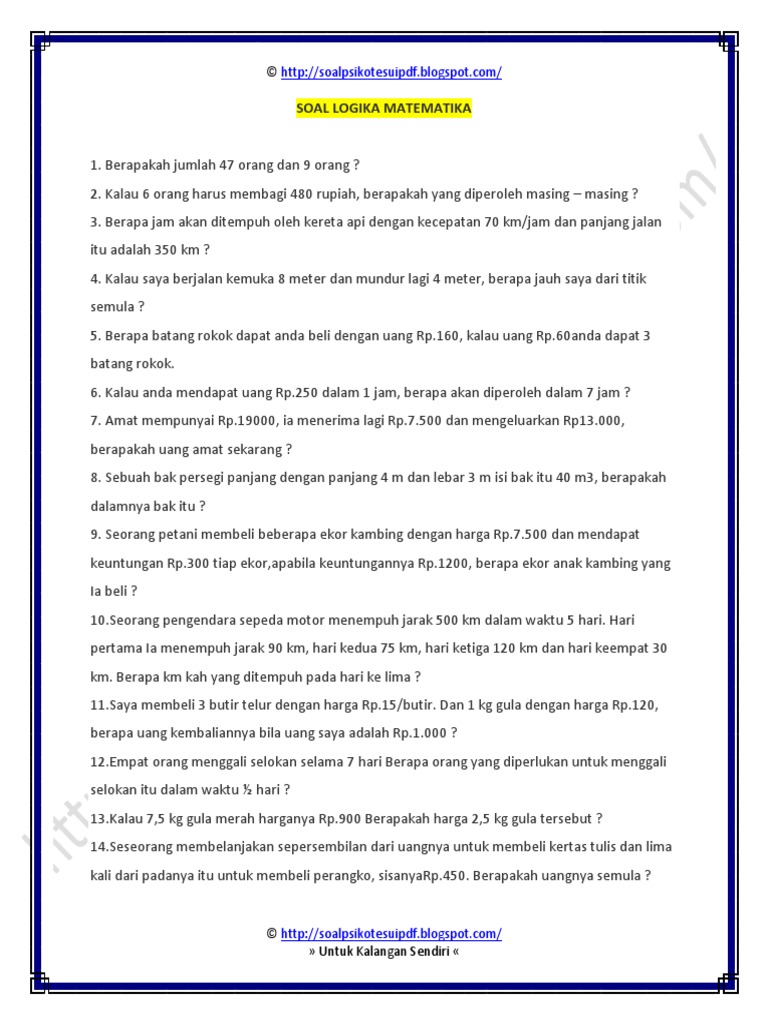 © http://soalpsikotesuipdf.blogspot.com/

SOAL LOGIKA MATEMATIKA

1. Berapakah jumlah 47 orang dan 9 orang ?

2. Kalau 6 orang harus membagi 480 rupiah, berapakah yang diperoleh masing – masing ?

3. Berapa jam akan ditempuh oleh kereta api dengan kecepatan 70 km/jam dan panjang jalan itu adalah 350 km ?

4. Kalau saya berjalan kemuka 8 meter dan mundur lagi 4 meter, berapa jauh saya dari titik semula ?

5. Berapa batang rokok dapat anda beli dengan uang Rp.160, kalau uang Rp.60anda dapat 3 batang rokok.

6. Kalau anda mendapat uang Rp.250 dalam 1 jam, berapa akan diperoleh dalam 7 jam ?

7. Amat mempunyai Rp.19000, ia menerima lagi Rp.7.500 dan mengeluarkan Rp13.000, berapakah uang amat sekarang ?

8. Sebuah bak persegi panjang dengan panjang 4 m dan lebar 3 m isi bak itu 40 m3, berapakah dalamnya bak itu ?

9. Seorang petani membeli beberapa ekor kambing dengan harga Rp.7.500 dan mendapat keuntungan Rp.300 tiap ekor,apabila keuntungannya Rp.1200, berapa ekor anak kambing yang Ia beli ?

10.Seorang pengendara sepeda motor menempuh jarak 500 km dalam waktu 5 hari. Hari pertama Ia menempuh jarak 90 km, hari kedua 75 km, hari ketiga 120 km dan hari keempat 30 km. Berapa km kah yang ditempuh pada hari ke lima ?

11.Saya membeli 3 butir telur dengan harga Rp.15/butir. Dan 1 kg gula dengan harga Rp.120, berapa uang kembaliannya bila uang saya adalah Rp.1.000 ?

12.Empat orang menggali selokan selama 7 hari Berapa orang yang diperlukan untuk menggali selokan itu dalam waktu ½ hari ?

13.Kalau 7,5 kg gula merah harganya Rp.900 Berapakah harga 2,5 kg gula tersebut ?

14.Seseorang membelanjakan sepersembilan dari uangnya untuk membeli kertas tulis dan lima kali dari padanya itu untuk membeli perangko, sisanyaRp.450. Berapakah uangnya semula ?

© http://soalpsikotesuipdf.blogspot.com/
» Untuk Kalangan Sendiri «